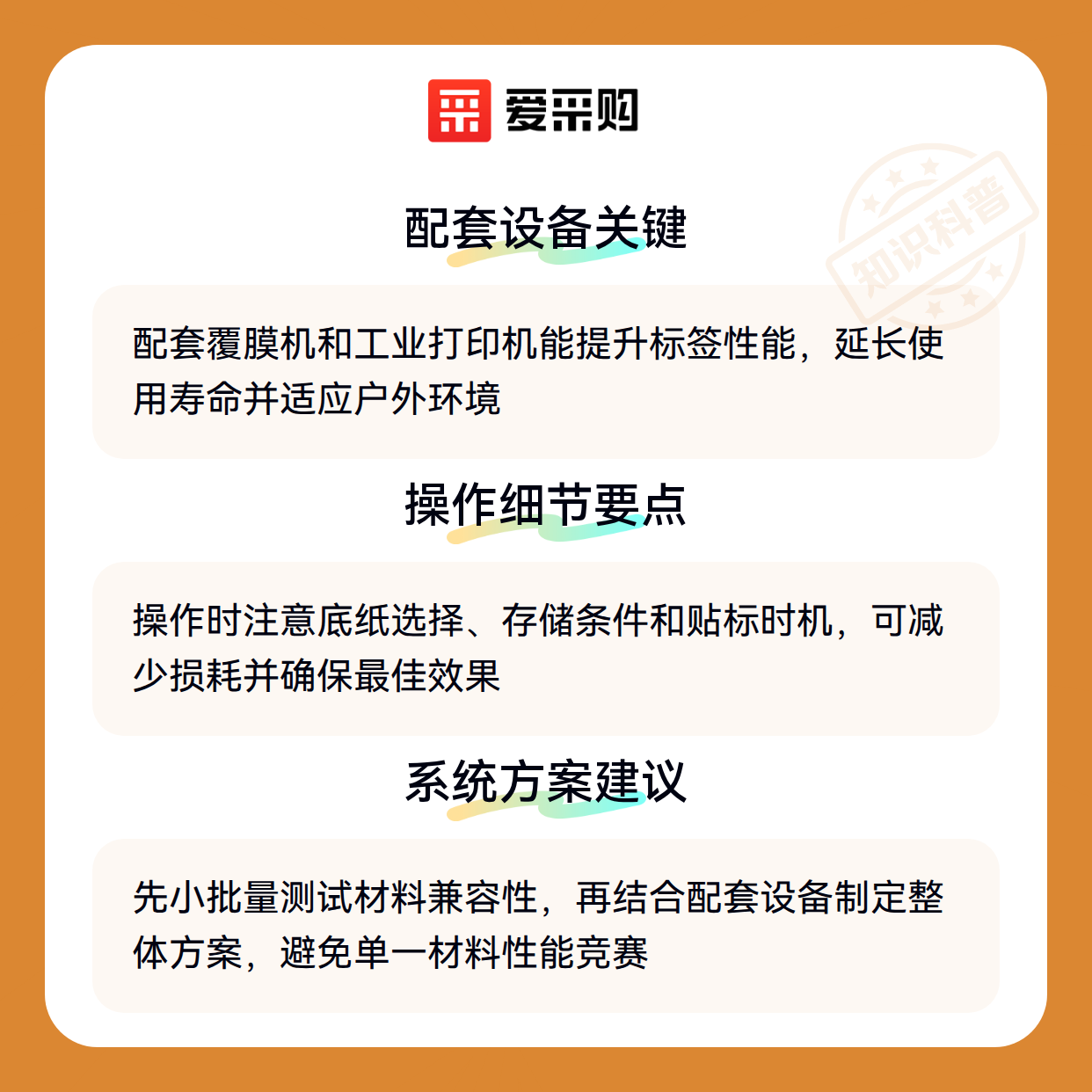 爱采购

配套设备关键

配套覆膜机和工业打印机能提升标签性能，延长使用寿命并适应户外环境

操作细节要点

操作时注意底纸选择、存储条件和贴标时机，可减少损耗并确保最佳效果

系统方案建议

先小批量测试材料兼容性，再结合配套设备制定整体方案，避免单一材料性能竞赛

知识科普